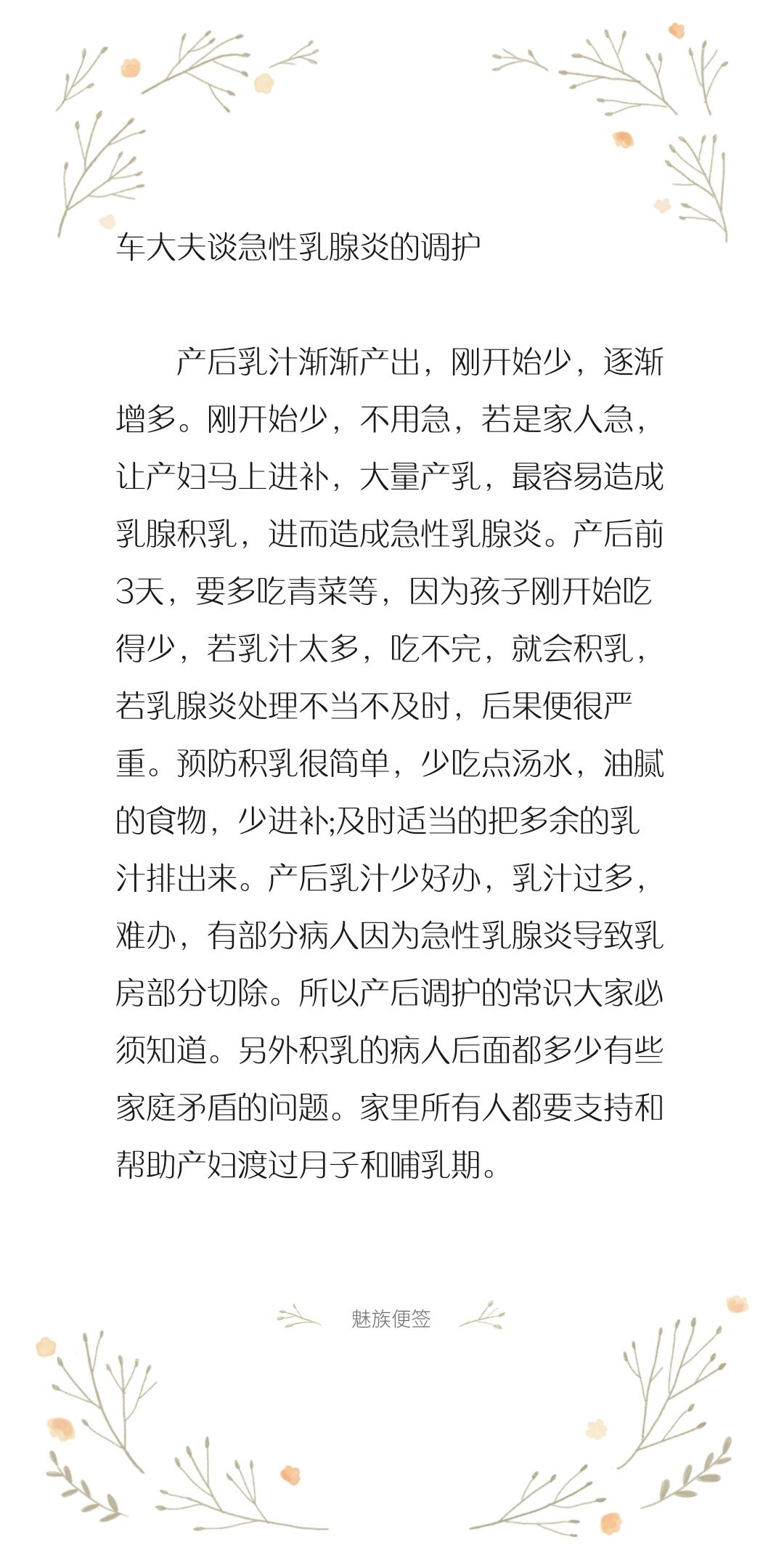 车大夫谈急性乳腺炎的调护

产后乳汁渐渐产出，刚开始少，逐渐增多。刚开始少，不用急，若是家人急，让产妇马上进补，大量产乳，最容易造成乳腺积乳，进而造成急性乳腺炎。产后前3天，要多吃青菜等，因为孩子刚开始吃得少，若乳汁太多，吃不完，就会积乳，若乳腺炎处理不当不及时，后果便很严重。预防积乳很简单，少吃点汤水，油腻的食物，少进补;及时适当的把多余的乳汁排出来。产后乳汁少好办，乳汁过多，难办，有部分病人因为急性乳腺炎导致乳房部分切除。所以产后调护的常识大家必须知道。另外积乳的病人后面都多少有些家庭矛盾的问题。家里所有人都要支持和帮助产妇渡过月子和哺乳期。

魅族便签